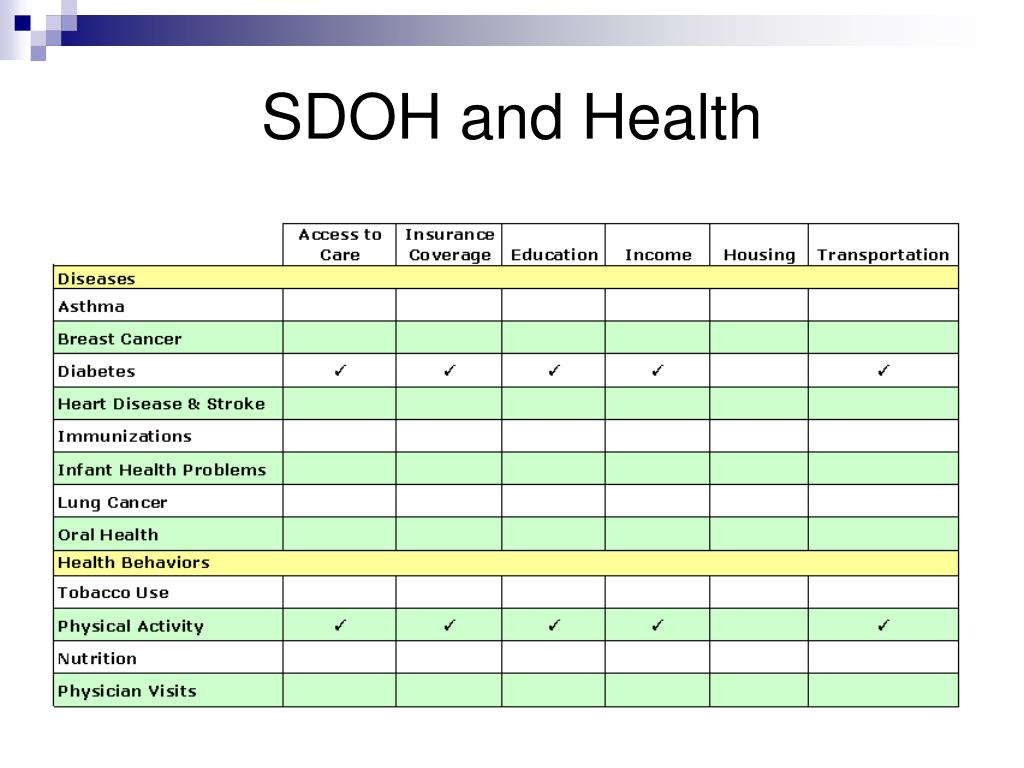 SDOH and Health

|  | Access to Care | Insurance Coverage | Education | Income | Housing | Transportation |
|---|---|---|---|---|---|---|
| Diseases |  |  |  |  |  |  |
| Asthma |  |  |  |  |  |  |
| Breast Cancer |  |  |  |  |  |  |
| Diabetes | ✓ | ✓ | ✓ | ✓ |  | ✓ |
| Heart Disease & Stroke |  |  |  |  |  |  |
| Immunizations |  |  |  |  |  |  |
| Infant Health Problems |  |  |  |  |  |  |
| Lung Cancer |  |  |  |  |  |  |
| Oral Health |  |  |  |  |  |  |
| Health Behaviors |  |  |  |  |  |  |
| Tobacco Use |  |  |  |  |  |  |
| Physical Activity | ✓ | ✓ | ✓ | ✓ |  | ✓ |
| Nutrition |  |  |  |  |  |  |
| Physician Visits |  |  |  |  |  |  |